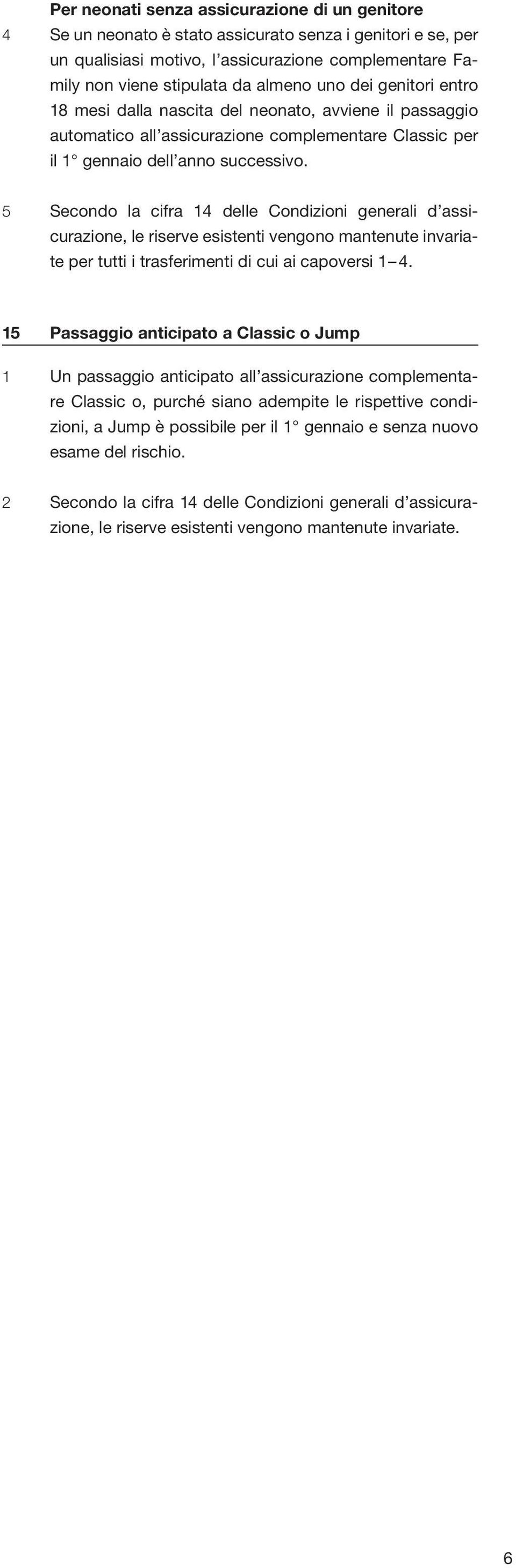 Per neonati senza assicurazione di un genitore

4 Se un neonato è stato assicurato senza i genitori e se, per un qualisiasi motivo, l'assicurazione complementare Family non viene stipulata da almeno uno dei genitori entro 18 mesi dalla nascita del neonato, avviene il passaggio automatico all'assicurazione complementare Classic per il 1° gennaio dell'anno successivo.

5 Secondo la cifra 14 delle Condizioni generali d'assicurazione, le riserve esistenti vengono mantenute invariate per tutti i trasferimenti di cui ai capoversi 1–4.

15 Passaggio anticipato a Classic o Jump

1 Un passaggio anticipato all'assicurazione complementare Classic o, purché siano adempite le rispettive condizioni, a Jump è possibile per il 1° gennaio e senza nuovo esame del rischio.

2 Secondo la cifra 14 delle Condizioni generali d'assicurazione, le riserve esistenti vengono mantenute invariate.

6